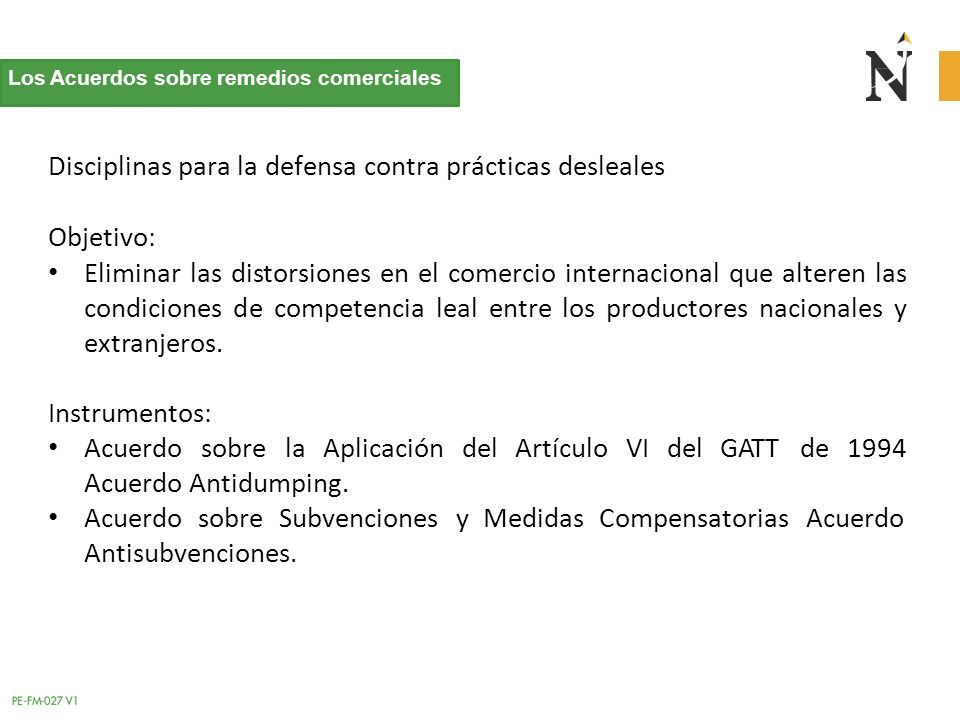 Los Acuerdos sobre remedios comerciales

N

Disciplinas para la defensa contra prácticas desleales

Objetivo:
• Eliminar las distorsiones en el comercio internacional que alteren las condiciones de competencia leal entre los productores nacionales y extranjeros.

Instrumentos:
• Acuerdo sobre la Aplicación del Artículo VI del GATT de 1994 Acuerdo Antidumping.
• Acuerdo sobre Subvenciones y Medidas Compensatorias Acuerdo Antisubvenciones.

PE-FM-027 V1